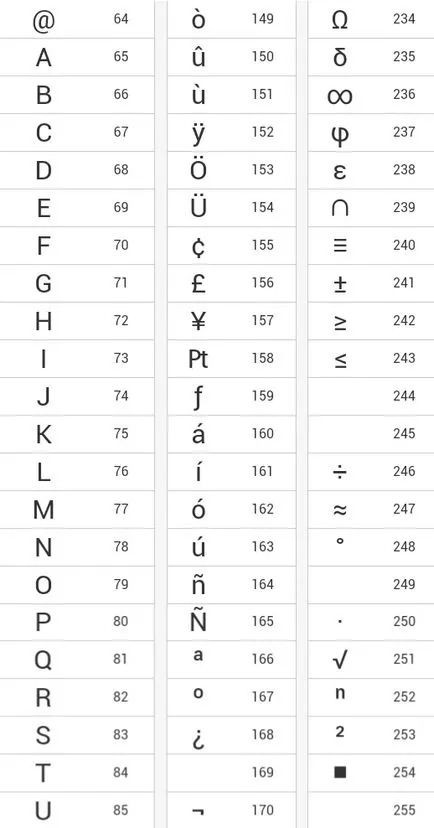 | | |
|---|---|
| @ | 64 |
| A | 65 |
| B | 66 |
| C | 67 |
| D | 68 |
| E | 69 |
| F | 70 |
| G | 71 |
| H | 72 |
| I | 73 |
| J | 74 |
| K | 75 |
| L | 76 |
| M | 77 |
| N | 78 |
| O | 79 |
| P | 80 |
| Q | 81 |
| R | 82 |
| S | 83 |
| T | 84 |
| U | 85 |

| | |
|---|---|
| ò | 149 |
| û | 150 |
| ù | 151 |
| ÿ | 152 |
| Ö | 153 |
| Ü | 154 |
| ¢ | 155 |
| £ | 156 |
| ¥ | 157 |
| Pt | 158 |
| ƒ | 159 |
| á | 160 |
| í | 161 |
| ó | 162 |
| ú | 163 |
| ñ | 164 |
| Ñ | 165 |
| ª | 166 |
| º | 167 |
| ¿ | 168 |
| | 169 |
| ¬ | 170 |

| | |
|---|---|
| Ω | 234 |
| δ | 235 |
| ∞ | 236 |
| φ | 237 |
| ε | 238 |
| ∩ | 239 |
| ≡ | 240 |
| ± | 241 |
| ≥ | 242 |
| ≤ | 243 |
| | 244 |
| | 245 |
| ÷ | 246 |
| ≈ | 247 |
| ° | 248 |
| | 249 |
| · | 250 |
| √ | 251 |
| ⁿ | 252 |
| ² | 253 |
| ■ | 254 |
| | 255 |